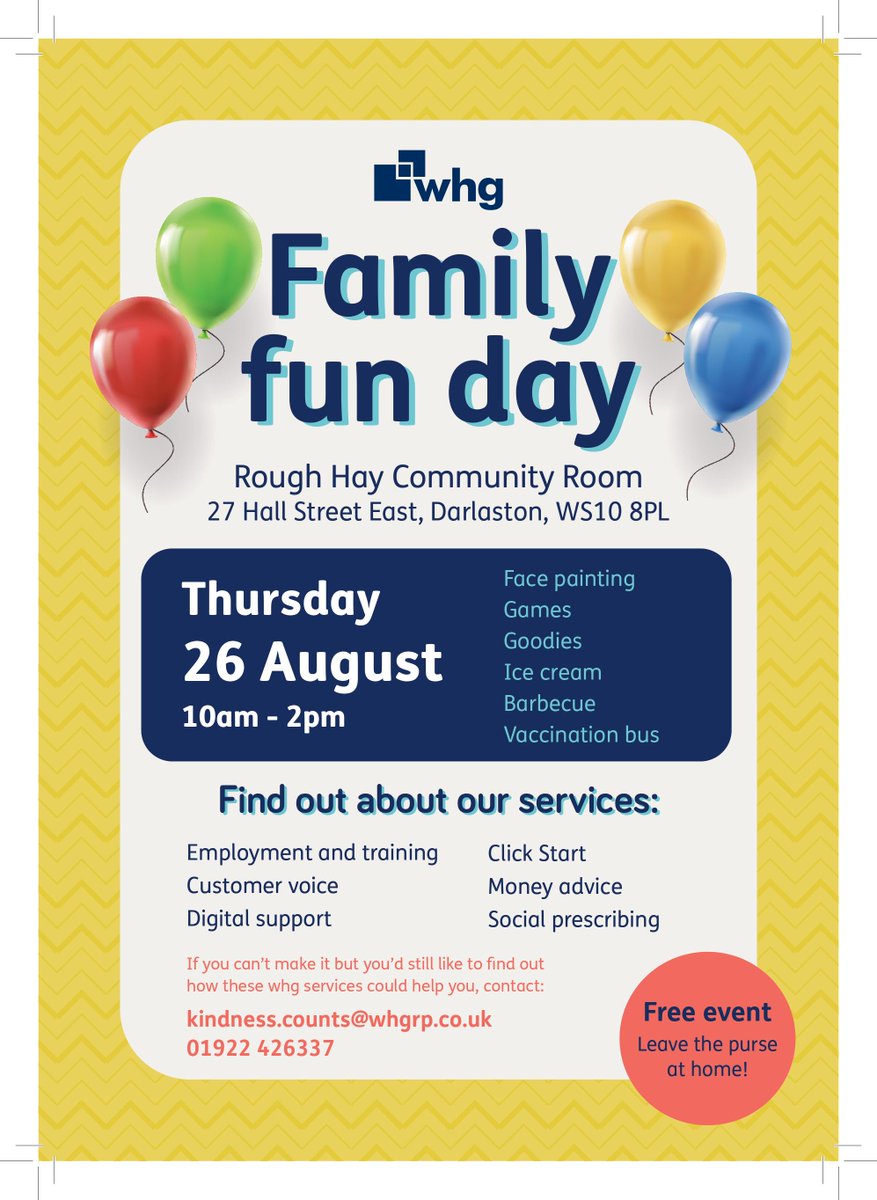 whg

Family fun day

Rough Hay Community Room
27 Hall Street East, Darlaston, WS10 8PL

Thursday
26 August
10am - 2pm

Face painting
Games
Goodies
Ice cream
Barbecue
Vaccination bus

Find out about our services:

Employment and training
Customer voice
Digital support

Click Start
Money advice
Social prescribing

If you can't make it but you'd still like to find out how these whg services could help you, contact:

kindness.counts@whgrp.co.uk
01922 426337

Free event
Leave the purse at home!